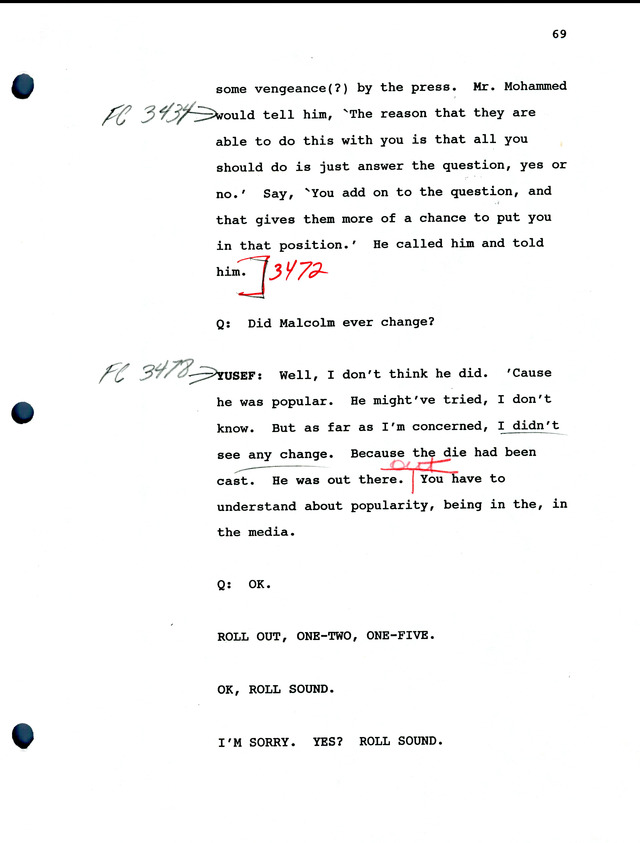 69

some vengeance(?) by the press. Mr. Mohammed FC 3434 would tell him, `The reason that they are able to do this with you is that all you should do is just answer the question, yes or no.' Say, `You add on to the question, and that gives them more of a chance to put you in that position.' He called him and told him. 3472

Q: Did Malcolm ever change?

FC 3478 YUSEF: Well, I don't think he did. 'Cause he was popular. He might've tried, I don't know. But as far as I'm concerned, I didn't see any change. Because the die had been cast. He was out there. out You have to understand about popularity, being in the, in the media.

Q: OK.

ROLL OUT, ONE-TWO, ONE-FIVE.

OK, ROLL SOUND.

I'M SORRY. YES? ROLL SOUND.